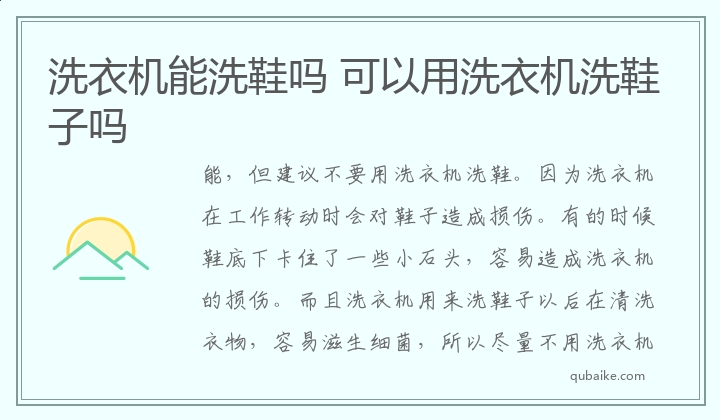 洗衣机能洗鞋吗 可以用洗衣机洗鞋子吗

能，但建议不要用洗衣机洗鞋。因为洗衣机在工作转动时会对鞋子造成损伤。有的时候鞋底下卡住了一些小石头，容易造成洗衣机的损伤。而且洗衣机用来洗鞋子以后在清洗衣物，容易滋生细菌，所以尽量不用洗衣机

qubaike.com